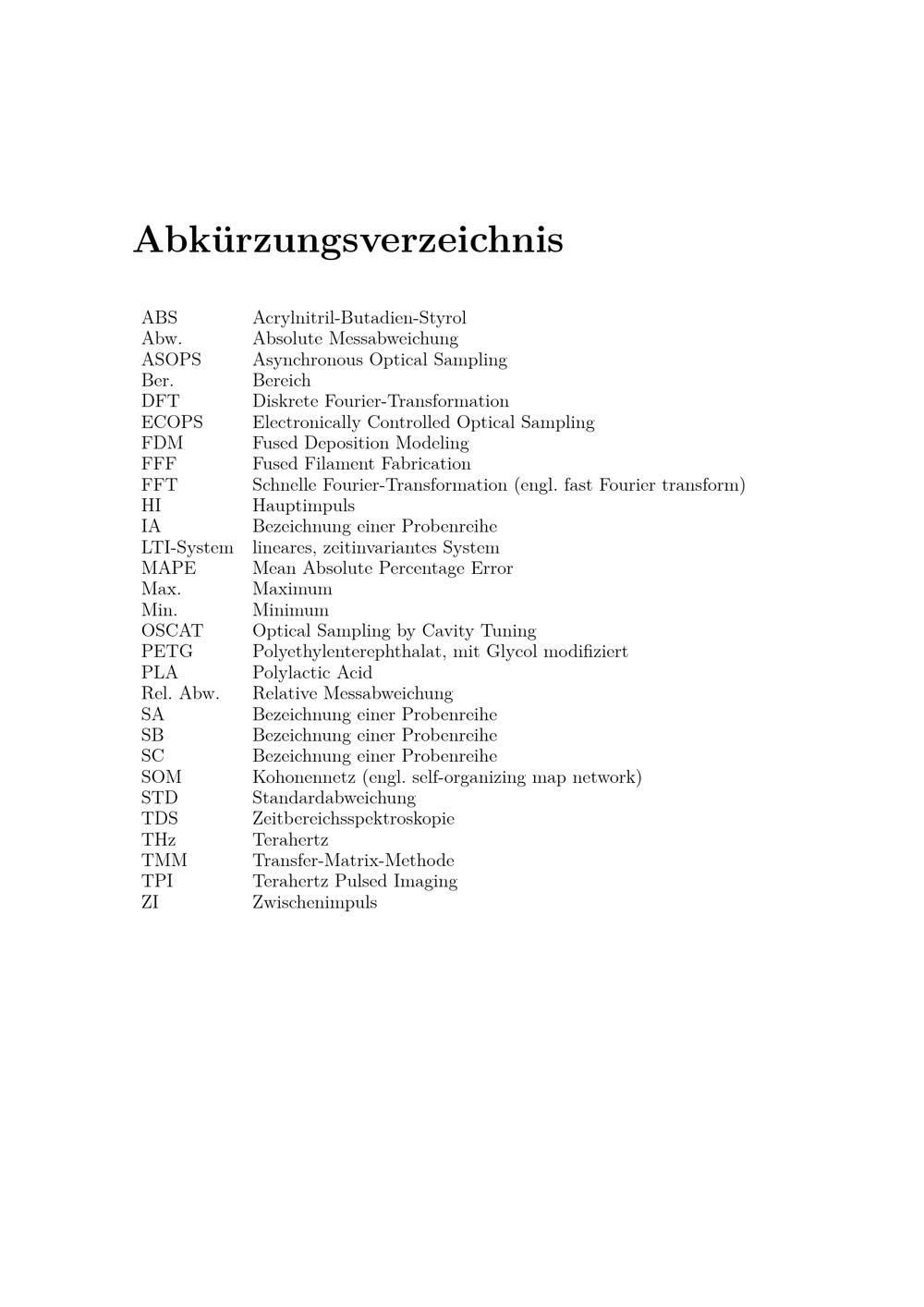 Abkürzungsverzeichnis

| | |
|---|---|
| ABS | Acrylnitril-Butadien-Styrol |
| Abw. | Absolute Messabweichung |
| ASOPS | Asynchronous Optical Sampling |
| Ber. | Bereich |
| DFT | Diskrete Fourier-Transformation |
| ECOPS | Electronically Controlled Optical Sampling |
| FDM | Fused Deposition Modeling |
| FFF | Fused Filament Fabrication |
| FFT | Schnelle Fourier-Transformation (engl. fast Fourier transform) |
| HI | Hauptimpuls |
| IA | Bezeichnung einer Probenreihe |
| LTI-System | lineares, zeitinvariantes System |
| MAPE | Mean Absolute Percentage Error |
| Max. | Maximum |
| Min. | Minimum |
| OSCAT | Optical Sampling by Cavity Tuning |
| PETG | Polyethylenterephthalat, mit Glycol modifiziert |
| PLA | Polylactic Acid |
| Rel. Abw. | Relative Messabweichung |
| SA | Bezeichnung einer Probenreihe |
| SB | Bezeichnung einer Probenreihe |
| SC | Bezeichnung einer Probenreihe |
| SOM | Kohonennetz (engl. self-organizing map network) |
| STD | Standardabweichung |
| TDS | Zeitbereichsspektroskopie |
| THz | Terahertz |
| TMM | Transfer-Matrix-Methode |
| TPI | Terahertz Pulsed Imaging |
| ZI | Zwischenimpuls |